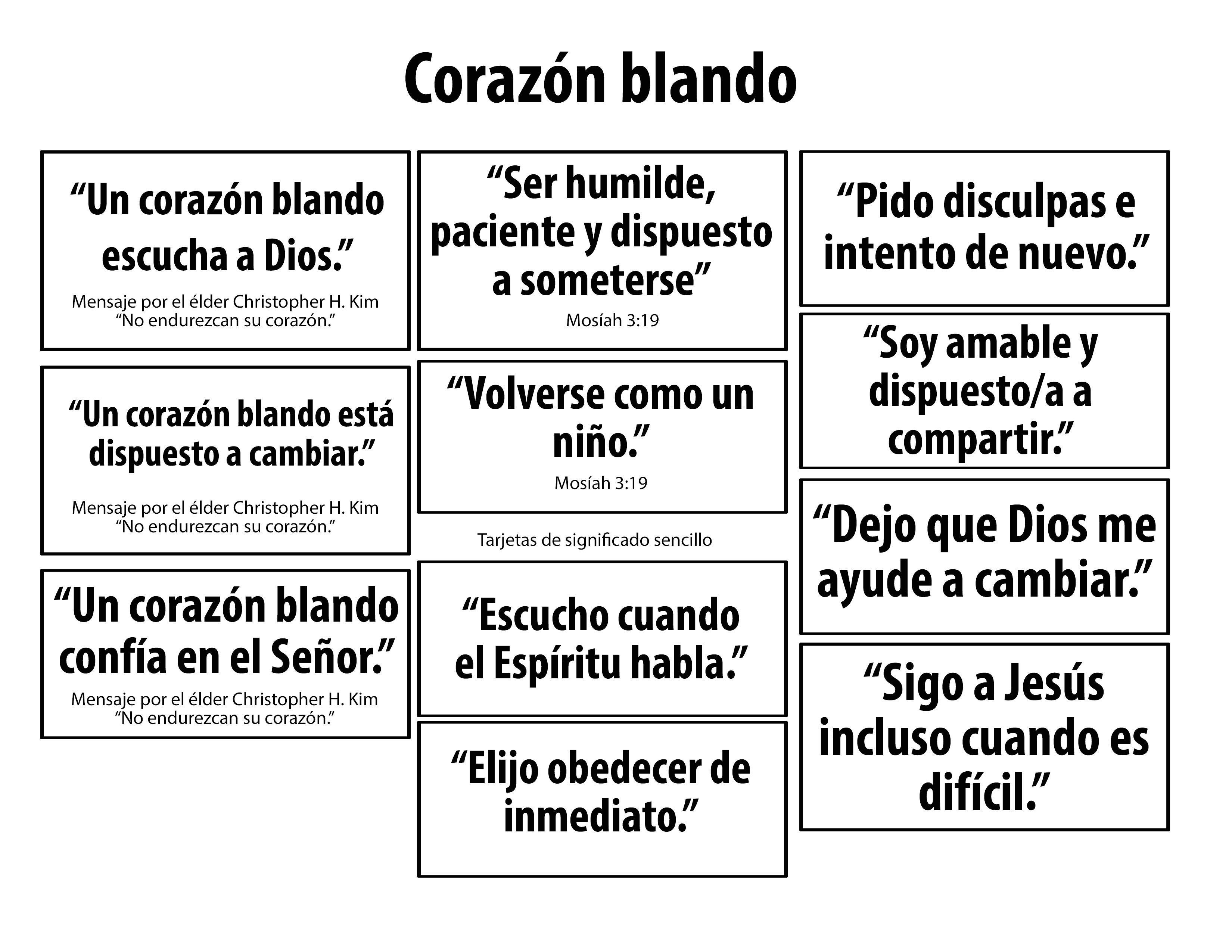 Corazón blando

“Un corazón blando escucha a Dios.”
Mensaje por el élder Christopher H. Kim
“No endurezcan su corazón.”

“Un corazón blando está dispuesto a cambiar.”
Mensaje por el élder Christopher H. Kim
“No endurezcan su corazón.”

“Un corazón blando confía en el Señor.”
Mensaje por el élder Christopher H. Kim
“No endurezcan su corazón.”

“Ser humilde, paciente y dispuesto a someterse”
Mosíah 3:19

“Volverse como un niño.”
Mosíah 3:19

Tarjetas de significado sencillo

“Escucho cuando el Espíritu habla.”

“Elijo obedecer de inmediato.”

“Pido disculpas e intento de nuevo.”

“Soy amable y dispuesto/a a compartir.”

“Dejo que Dios me ayude a cambiar.”

“Sigo a Jesús incluso cuando es difícil.”